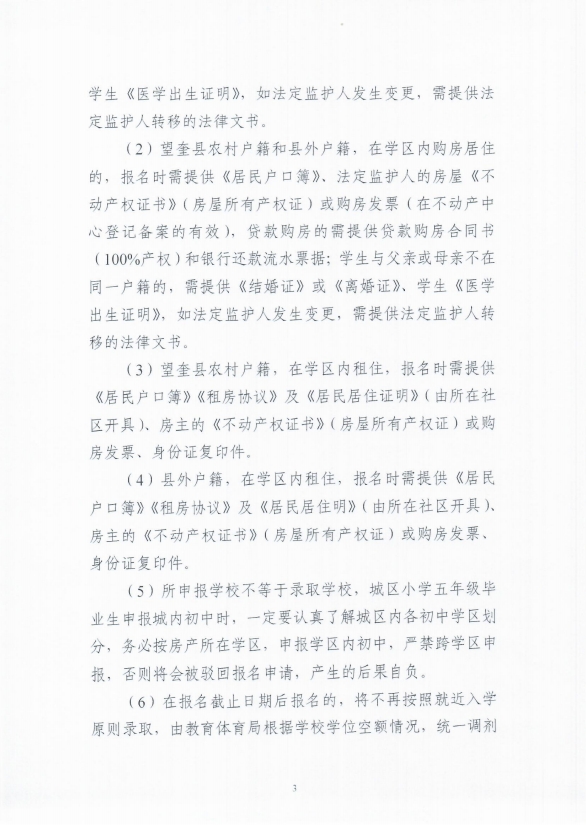 学生《医学出生证明》，如法定监护人发生变更，需提供法定监护人转移的法律文书。

（2）望奎县农村户籍和县外户籍，在学区内购房居住的，报名时需提供《居民户口簿》、法定监护人的房屋《不动产权证书》（房屋所有产权证）或购房发票（在不动产中心登记备案的有效），贷款购房的需提供贷款购房合同书（100%产权）和银行还款流水票据；学生与父亲或母亲不在同一户籍的，需提供《结婚证》或《离婚证》、学生《医学出生证明》，如法定监护人发生变更，需提供法定监护人转移的法律文书。

（3）望奎县农村户籍，在学区内租住，报名时需提供《居民户口簿》《租房协议》及《居民居住证明》（由所在社区开具）、房主的《不动产权证书》（房屋所有产权证）或购房发票、身份证复印件。

（4）县外户籍，在学区内租住，报名时需提供《居民户口簿》《租房协议》及《居民居住明》（由所在社区开具）、房主的《不动产权证书》（房屋所有产权证）或购房发票、身份证复印件。

（5）所申报学校不等于录取学校，城区小学五年级毕业生申报城内初中时，一定要认真了解城区内各初中学区划分，务必按房产所在学区，申报学区内初中，严禁跨学区申报，否则将会被驳回报名申请，产生的后果自负。

（6）在报名截止日期后报名的，将不再按照就近入学原则录取，由教育体育局根据学校学位空额情况，统一调剂

3